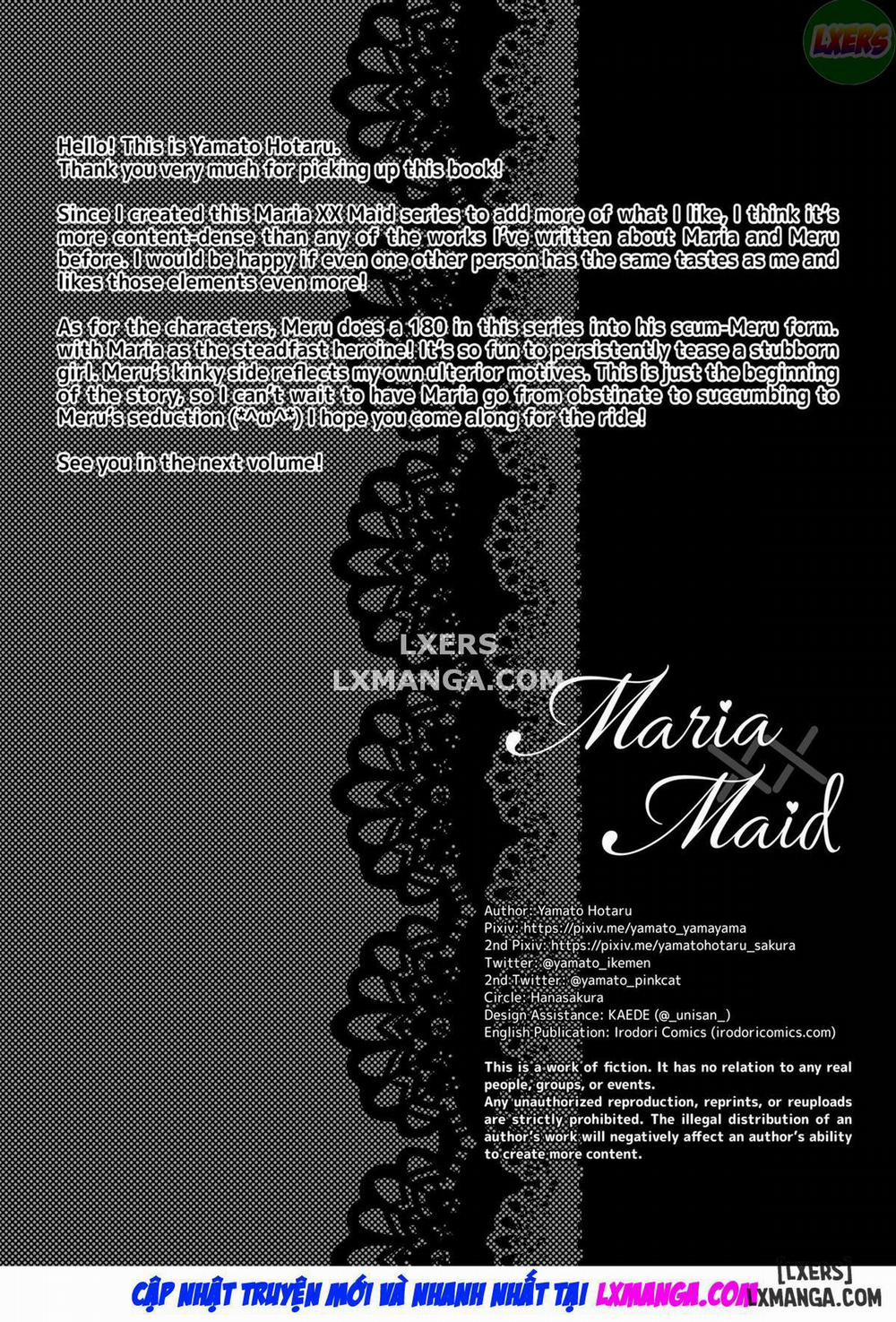 LXERS

Hello! This is Yamato Hotaru.
Thank you very much for picking up this book!

Since I created this Maria XX Maid series to add more of what I like, I think it's more content-dense than any of the works I've written about Maria and Meru before. I would be happy if even one other person has the same tastes as me and likes those elements even more!

As for the characters, Meru does a 180 in this series into his scum-Meru form. with Maria as the steadfast heroine! It's so fun to persistently tease a stubborn girl. Meru's kinky side reflects my own ulterior motives. This is just the beginning of the story, so I can't wait to have Maria go from obstinate to succumbing to Meru's seduction (*^ω^*) I hope you come along for the ride!

See you in the next volume!

LXERS
LXMANGA.COM

Maria
XX
Maid

Author: Yamato Hotaru
Pixiv: https://pixiv.me/yamato_yamayama
2nd Pixiv: https://pixiv.me/yamatohotaru_sakura
Twitter: @yamato_ikemen
2nd Twitter: @yamato_pinkcat
Circle: Hanasakura
Design Assistance: KAEDE (@_unisan_)
English Publication: Irodori Comics (irodoricomics.com)

This is a work of fiction. It has no relation to any real people, groups, or events.
Any unauthorized reproduction, reprints, or reuploads are strictly prohibited. The illegal distribution of an author's work will negatively affect an author's ability to create more content.

CẬP NHẬT TRUYỆN MỚI VÀ NHANH NHẤT TẠI LXMANGA.COM
[LXERS]
LXMANGA.COM